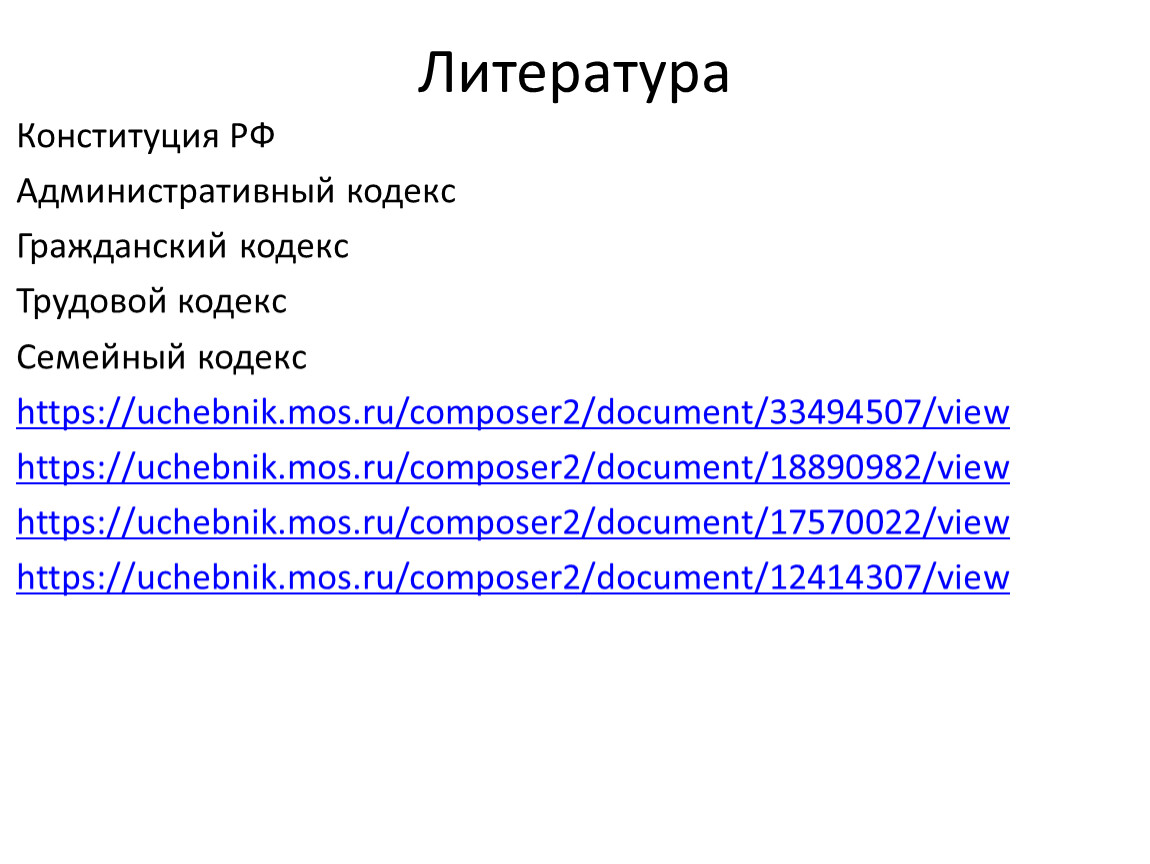 Литература

Конституция РФ

Административный кодекс

Гражданский кодекс

Трудовой кодекс

Семейный кодекс

https://uchebnik.mos.ru/composer2/document/33494507/view

https://uchebnik.mos.ru/composer2/document/18890982/view

https://uchebnik.mos.ru/composer2/document/17570022/view

https://uchebnik.mos.ru/composer2/document/12414307/view